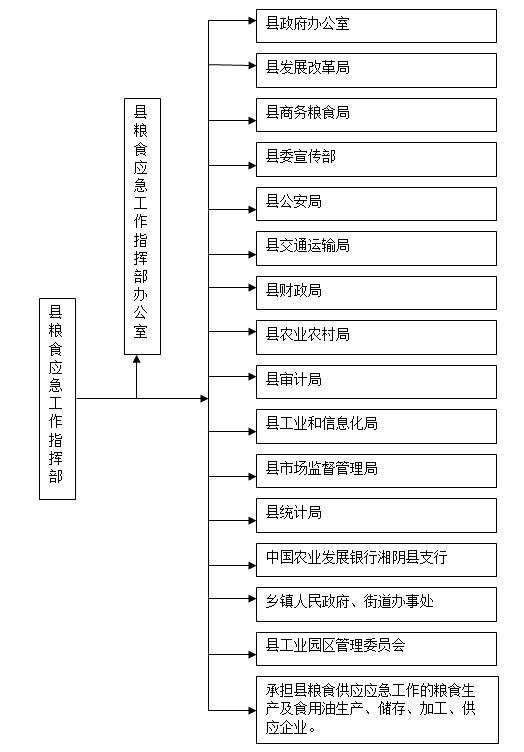 县粮食应急工作指挥部

县粮食应急工作指挥部办公室

县政府办公室

县发展改革局

县商务粮食局

县委宣传部

县公安局

县交通运输局

县财政局

县农业农村局

县审计局

县工业和信息化局

县市场监督管理局

县统计局

中国农业发展银行湘阴县支行

乡镇人民政府、街道办事处

县工业园区管理委员会

承担县粮食供应应急工作的粮食生产及食用油生产、储存、加工、供应企业。